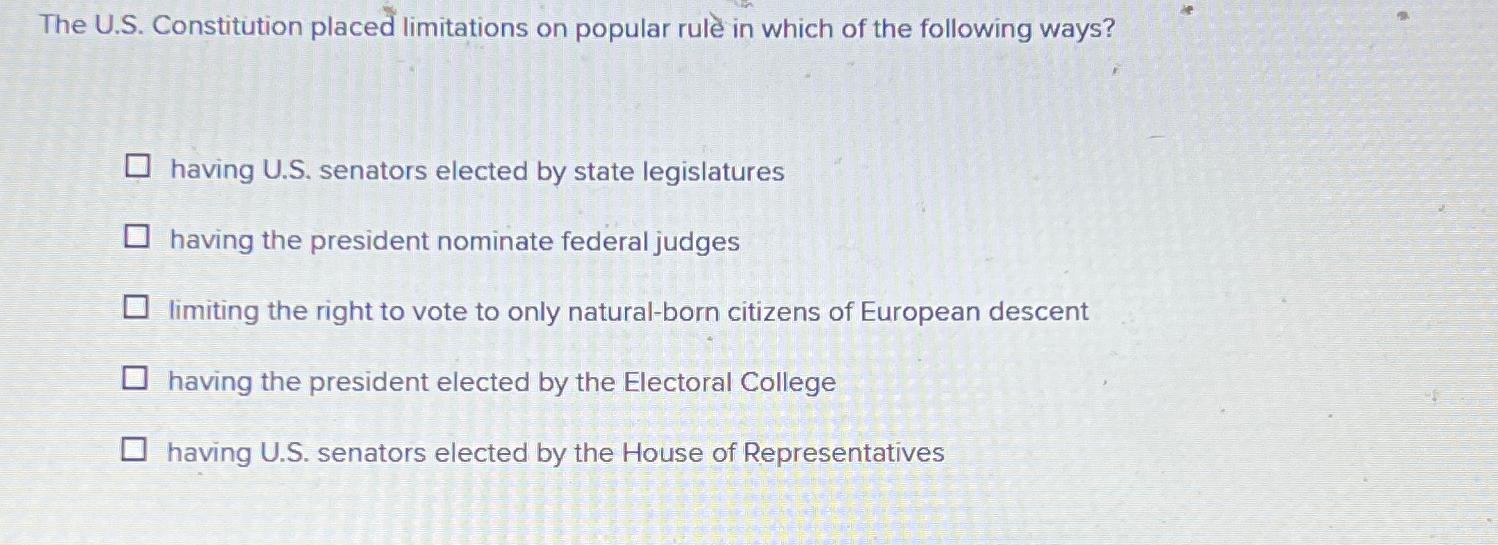 The U.S. Constitution placed limitations on popular rule in which of the following ways?

☐ having U.S. senators elected by state legislatures

☐ having the president nominate federal judges

☐ limiting the right to vote to only natural-born citizens of European descent

☐ having the president elected by the Electoral College

☐ having U.S. senators elected by the House of Representatives